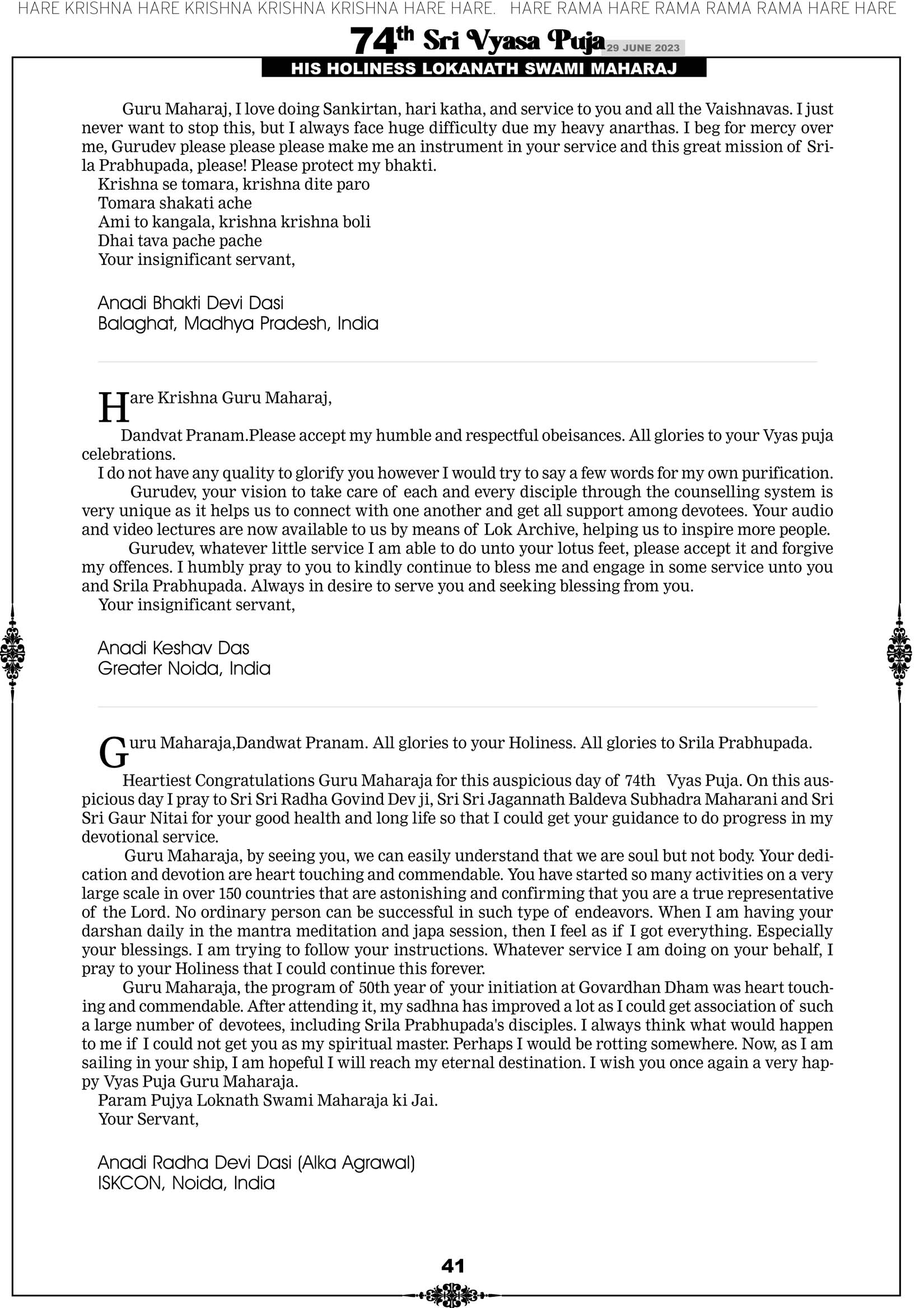 HARE KRISHNA HARE KRISHNA KRISHNA KRISHNA HARE HARE. HARE RAMA HARE RAMA RAMA RAMA HARE HARE

74th Sri Vyasa Puja 29 JUNE 2023

HIS HOLINESS LOKANATH SWAMI MAHARAJ

Guru Maharaj, I love doing Sankirtan, hari katha, and service to you and all the Vaishnavas. I just never want to stop this, but I always face huge difficulty due my heavy anarthas. I beg for mercy over me, Gurudev please please please make me an instrument in your service and this great mission of Srila Prabhupada, please! Please protect my bhakti.
Krishna se tomara, krishna dite paro
Tomara shakati ache
Ami to kangala, krishna krishna boli
Dhai tava pache pache
Your insignificant servant,

Anadi Bhakti Devi Dasi
Balaghat, Madhya Pradesh, India

Hare Krishna Guru Maharaj,

Dandvat Pranam.Please accept my humble and respectful obeisances. All glories to your Vyas puja celebrations.
I do not have any quality to glorify you however I would try to say a few words for my own purification.
Gurudev, your vision to take care of each and every disciple through the counselling system is very unique as it helps us to connect with one another and get all support among devotees. Your audio and video lectures are now available to us by means of Lok Archive, helping us to inspire more people.
Gurudev, whatever little service I am able to do unto your lotus feet, please accept it and forgive my offences. I humbly pray to you to kindly continue to bless me and engage in some service unto you and Srila Prabhupada. Always in desire to serve you and seeking blessing from you.
Your insignificant servant,

Anadi Keshav Das
Greater Noida, India

Guru Maharaja,Dandwat Pranam. All glories to your Holiness. All glories to Srila Prabhupada.

Heartiest Congratulations Guru Maharaja for this auspicious day of 74th Vyas Puja. On this auspicious day I pray to Sri Sri Radha Govind Dev ji, Sri Sri Jagannath Baldeva Subhadra Maharani and Sri Sri Gaur Nitai for your good health and long life so that I could get your guidance to do progress in my devotional service.
Guru Maharaja, by seeing you, we can easily understand that we are soul but not body. Your dedication and devotion are heart touching and commendable. You have started so many activities on a very large scale in over 150 countries that are astonishing and confirming that you are a true representative of the Lord. No ordinary person can be successful in such type of endeavors. When I am having your darshan daily in the mantra meditation and japa session, then I feel as if I got everything. Especially your blessings. I am trying to follow your instructions. Whatever service I am doing on your behalf, I pray to your Holiness that I could continue this forever.
Guru Maharaja, the program of 50th year of your initiation at Govardhan Dham was heart touching and commendable. After attending it, my sadhna has improved a lot as I could get association of such a large number of devotees, including Srila Prabhupada's disciples. I always think what would happen to me if I could not get you as my spiritual master. Perhaps I would be rotting somewhere. Now, as I am sailing in your ship, I am hopeful I will reach my eternal destination. I wish you once again a very happy Vyas Puja Guru Maharaja.
Param Pujya Loknath Swami Maharaja ki Jai.
Your Servant,

Anadi Radha Devi Dasi (Alka Agrawal)
ISKCON, Noida, India

41